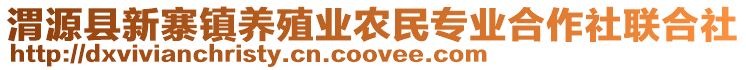 渭源县新寨镇养殖业农民专业合作社联合社
http://dxvivianchristy.cn.coovee.com